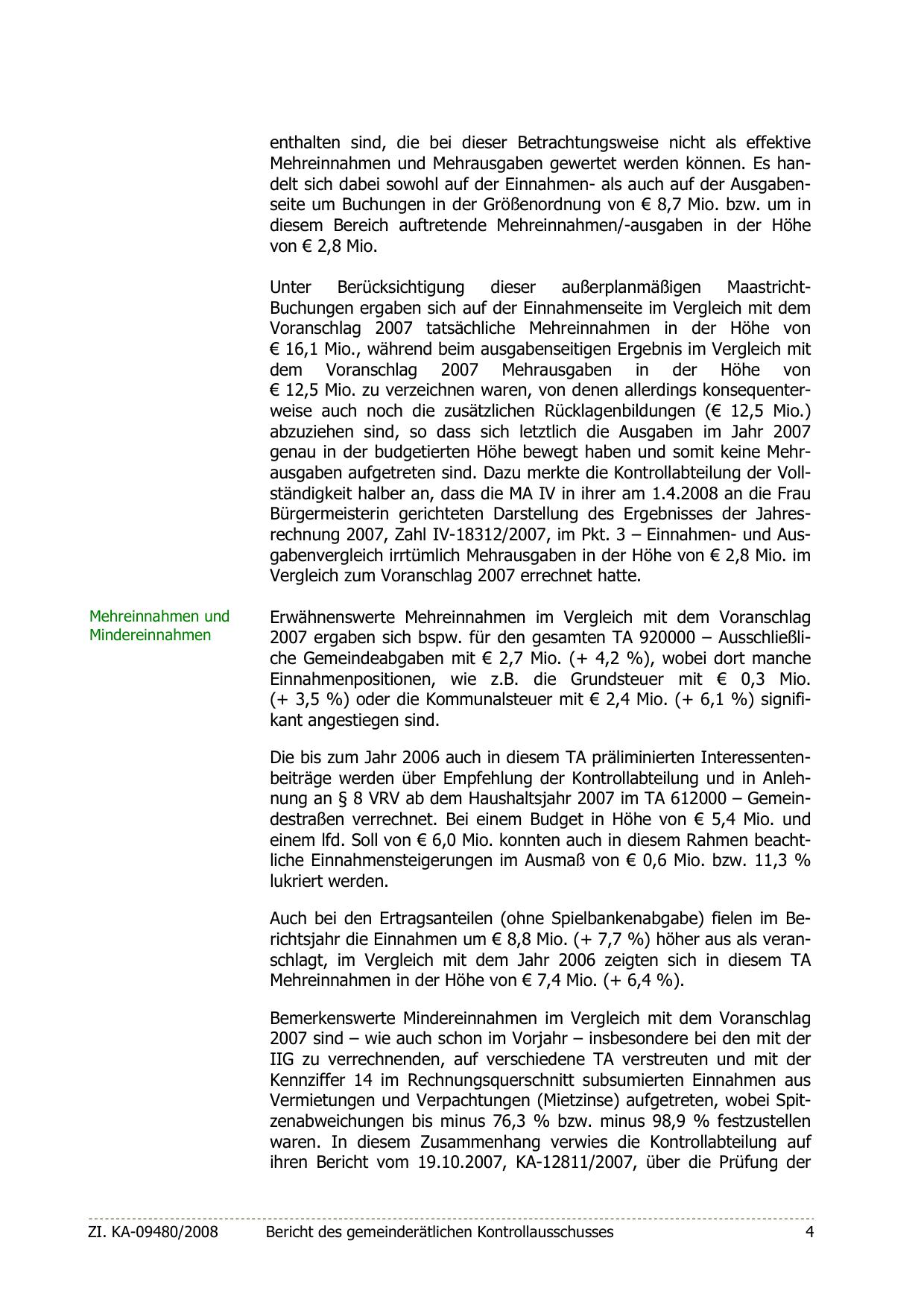 enthalten sind, die bei dieser Betrachtungsweise nicht als effektive Mehreinnahmen und Mehrausgaben gewertet werden können. Es handelt sich dabei sowohl auf der Einnahmen- als auch auf der Ausgabenseite um Buchungen in der Größenordnung von € 8,7 Mio. bzw. um in diesem Bereich auftretende Mehreinnahmen/-ausgaben in der Höhe von € 2,8 Mio.

Unter Berücksichtigung dieser außerplanmäßigen Maastricht-Buchungen ergaben sich auf der Einnahmenseite im Vergleich mit dem Voranschlag 2007 tatsächliche Mehreinnahmen in der Höhe von € 16,1 Mio., während beim ausgabenseitigen Ergebnis im Vergleich mit dem Voranschlag 2007 Mehrausgaben in der Höhe von € 12,5 Mio. zu verzeichnen waren, von denen allerdings konsequenterweise auch noch die zusätzlichen Rücklagenbildungen (€ 12,5 Mio.) abzuziehen sind, so dass sich letztlich die Ausgaben im Jahr 2007 genau in der budgetierten Höhe bewegt haben und somit keine Mehrausgaben aufgetreten sind. Dazu merkte die Kontrollabteilung der Vollständigkeit halber an, dass die MA IV in ihrer am 1.4.2008 an die Frau Bürgermeisterin gerichteten Darstellung des Ergebnisses der Jahresrechnung 2007, Zahl IV-18312/2007, im Pkt. 3 – Einnahmen- und Ausgabenvergleich irrtümlich Mehrausgaben in der Höhe von € 2,8 Mio. im Vergleich zum Voranschlag 2007 errechnet hatte.

Mehreinnahmen und Mindereinnahmen

Erwähnenswerte Mehreinnahmen im Vergleich mit dem Voranschlag 2007 ergaben sich bspw. für den gesamten TA 920000 – Ausschließliche Gemeindeabgaben mit € 2,7 Mio. (+ 4,2 %), wobei dort manche Einnahmenpositionen, wie z.B. die Grundsteuer mit € 0,3 Mio. (+ 3,5 %) oder die Kommunalsteuer mit € 2,4 Mio. (+ 6,1 %) signifikant angestiegen sind.

Die bis zum Jahr 2006 auch in diesem TA präliminierten Interessentenbeiträge werden über Empfehlung der Kontrollabteilung und in Anlehnung an § 8 VRV ab dem Haushaltsjahr 2007 im TA 612000 – Gemeindestraßen verrechnet. Bei einem Budget in Höhe von € 5,4 Mio. und einem lfd. Soll von € 6,0 Mio. konnten auch in diesem Rahmen beachtliche Einnahmensteigerungen im Ausmaß von € 0,6 Mio. bzw. 11,3 % lukriert werden.

Auch bei den Ertragsanteilen (ohne Spielbankenabgabe) fielen im Berichtsjahr die Einnahmen um € 8,8 Mio. (+ 7,7 %) höher aus als veranschlagt, im Vergleich mit dem Jahr 2006 zeigten sich in diesem TA Mehreinnahmen in der Höhe von € 7,4 Mio. (+ 6,4 %).

Bemerkenswerte Mindereinnahmen im Vergleich mit dem Voranschlag 2007 sind – wie auch schon im Vorjahr – insbesondere bei den mit der IIG zu verrechnenden, auf verschiedene TA verstreuten und mit der Kennziffer 14 im Rechnungsquerschnitt subsumierten Einnahmen aus Vermietungen und Verpachtungen (Mietzinse) aufgetreten, wobei Spitzenabweichungen bis minus 76,3 % bzw. minus 98,9 % festzustellen waren. In diesem Zusammenhang verwies die Kontrollabteilung auf ihren Bericht vom 19.10.2007, KA-12811/2007, über die Prüfung der

Zl. KA-09480/2008 Bericht des gemeinderätlichen Kontrollausschusses 4